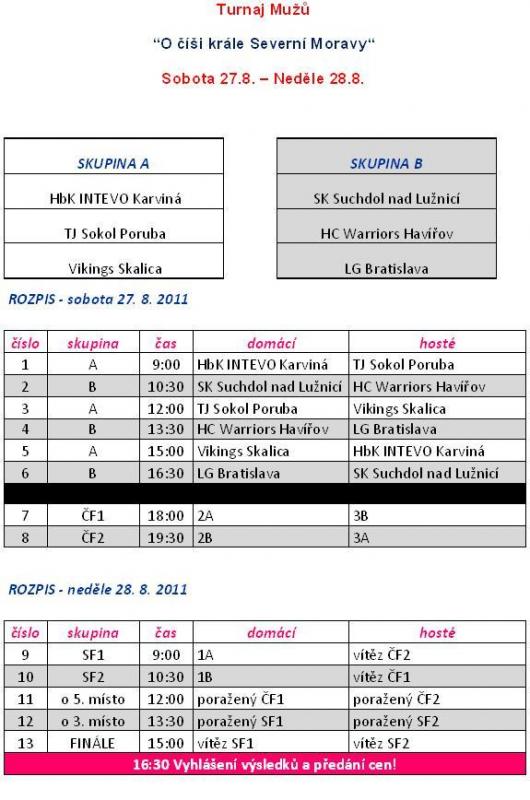 Turnaj Mužů

“O číši krále Severní Moravy“

Sobota 27.8. – Neděle 28.8.

| SKUPINA A |
|---|
| HbK INTEVO Karviná |
| TJ Sokol Poruba |
| Vikings Skalica |

| SKUPINA B |
|---|
| SK Suchdol nad Lužnicí |
| HC Warriors Havířov |
| LG Bratislava |

ROZPIS - sobota 27. 8. 2011

| číslo | skupina | čas | domácí | hosté |
|---|---|---|---|---|
| 1 | A | 9:00 | HbK INTEVO Karviná | TJ Sokol Poruba |
| 2 | B | 10:30 | SK Suchdol nad Lužnicí | HC Warriors Havířov |
| 3 | A | 12:00 | TJ Sokol Poruba | Vikings Skalica |
| 4 | B | 13:30 | HC Warriors Havířov | LG Bratislava |
| 5 | A | 15:00 | Vikings Skalica | HbK INTEVO Karviná |
| 6 | B | 16:30 | LG Bratislava | SK Suchdol nad Lužnicí |
| | | | | |
| 7 | ČF1 | 18:00 | 2A | 3B |
| 8 | ČF2 | 19:30 | 2B | 3A |

ROZPIS - neděle 28. 8. 2011

| číslo | skupina | čas | domácí | hosté |
|---|---|---|---|---|
| 9 | SF1 | 9:00 | 1A | vítěz ČF2 |
| 10 | SF2 | 10:30 | 1B | vítěz ČF1 |
| 11 | o 5. místo | 12:00 | poražený ČF1 | poražený ČF2 |
| 12 | o 3. místo | 13:30 | poražený SF1 | poražený SF2 |
| 13 | FINÁLE | 15:00 | vítěz SF1 | vítěz SF2 |

16:30 Vyhlášení výsledků a předání cen!